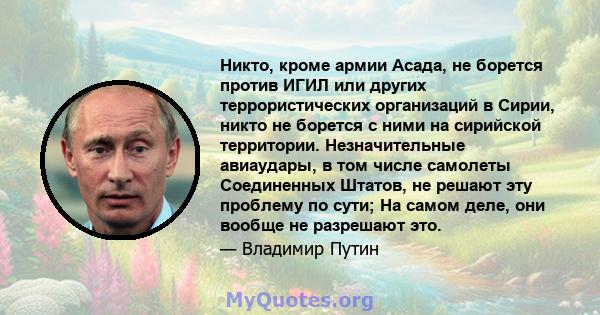 Никто, кроме армии Асада, не борется против ИГИЛ или других террористических организаций в Сирии, никто не борется с ними на сирийской территории. Незначительные авиаудары, в том числе самолеты Соединенных Штатов, не решают эту проблему по сути; На самом деле, они вообще не разрешают это.

— Владимир Путин

MyQuotes.org